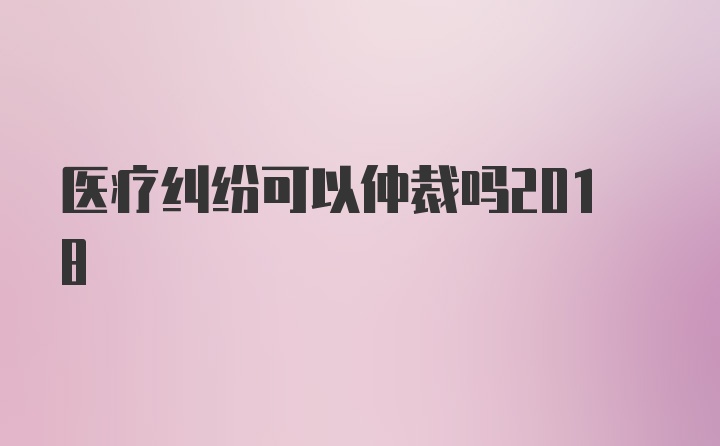 医疗纠纷可以仲裁吗2018